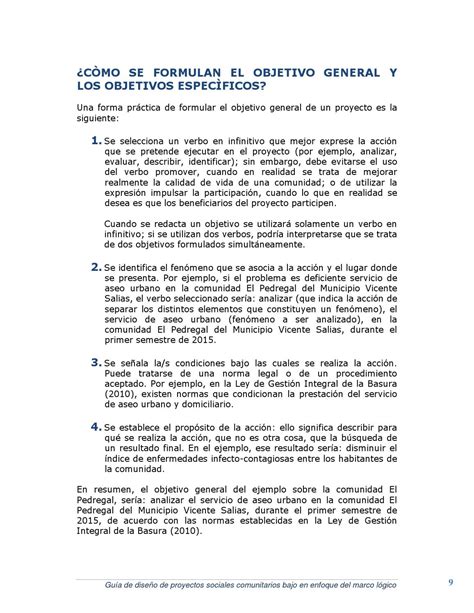 ¿CÒMO SE FORMULAN EL OBJETIVO GENERAL Y LOS OBJETIVOS ESPECÌFICOS?

Una forma práctica de formular el objetivo general de un proyecto es la siguiente:

1. Se selecciona un verbo en infinitivo que mejor exprese la acción que se pretende ejecutar en el proyecto (por ejemplo, analizar, evaluar, describir, identificar); sin embargo, debe evitarse el uso del verbo promover, cuando en realidad se trata de mejorar realmente la calidad de vida de una comunidad; o de utilizar la expresión impulsar la participación, cuando lo que en realidad se desea es que los beneficiarios del proyecto participen.

Cuando se redacta un objetivo se utilizará solamente un verbo en infinitivo; si se utilizan dos verbos, podría interpretarse que se trata de dos objetivos formulados simultáneamente.

2. Se identifica el fenómeno que se asocia a la acción y el lugar donde se presenta. Por ejemplo, si el problema es deficiente servicio de aseo urbano en la comunidad El Pedregal del Municipio Vicente Salias, el verbo seleccionado sería: analizar (que indica la acción de separar los distintos elementos que constituyen un fenómeno), el servicio de aseo urbano (fenómeno a ser analizado), en la comunidad El Pedregal del Municipio Vicente Salias, durante el primer semestre de 2015.

3. Se señala la/s condiciones bajo las cuales se realiza la acción. Puede tratarse de una norma legal o de un procedimiento aceptado. Por ejemplo, en la Ley de Gestión Integral de la Basura (2010), existen normas que condicionan la prestación del servicio de aseo urbano y domiciliario.

4. Se establece el propósito de la acción: ello significa describir para qué se realiza la acción, que no es otra cosa, que la búsqueda de un resultado final. En el ejemplo, ese resultado sería: disminuir el índice de enfermedades infecto-contagiosas entre los habitantes de la comunidad.

En resumen, el objetivo general del ejemplo sobre la comunidad El Pedregal, sería: analizar el servicio de aseo urbano en la comunidad El Pedregal del Municipio Vicente Salias, durante el primer semestre de 2015, de acuerdo con las normas establecidas en la Ley de Gestión Integral de la Basura (2010).

Guía de diseño de proyectos sociales comunitarios bajo en enfoque del marco lógico 9